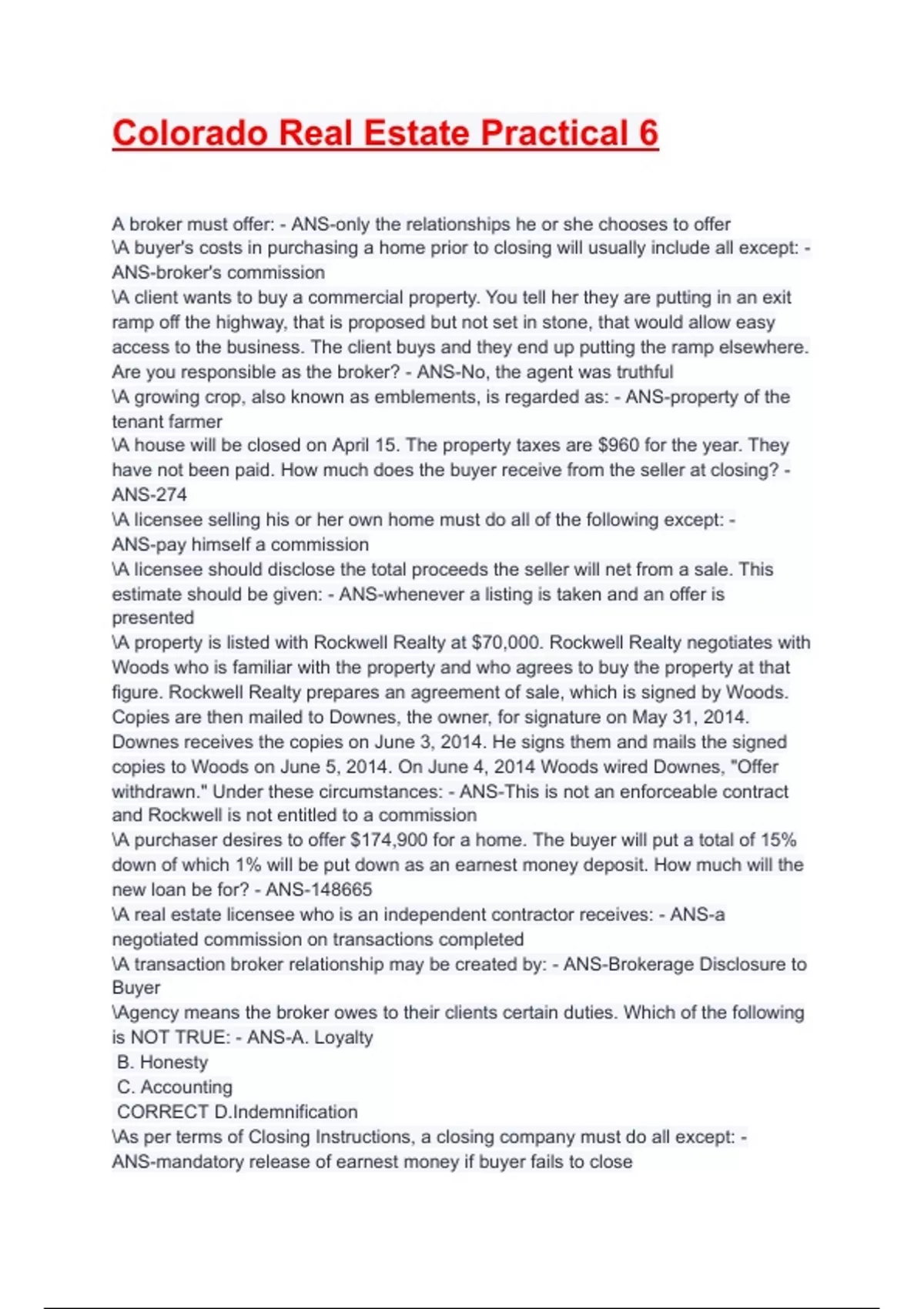 Colorado Real Estate Practical 6

A broker must offer: - ANS-only the relationships he or she chooses to offer

\A buyer's costs in purchasing a home prior to closing will usually include all except: - ANS-broker's commission

\A client wants to buy a commercial property. You tell her they are putting in an exit ramp off the highway, that is proposed but not set in stone, that would allow easy access to the business. The client buys and they end up putting the ramp elsewhere. Are you responsible as the broker? - ANS-No, the agent was truthful

\A growing crop, also known as emblements, is regarded as: - ANS-property of the tenant farmer

\A house will be closed on April 15. The property taxes are $960 for the year. They have not been paid. How much does the buyer receive from the seller at closing? - ANS-274

\A licensee selling his or her own home must do all of the following except: - ANS-pay himself a commission

\A licensee should disclose the total proceeds the seller will net from a sale. This estimate should be given: - ANS-whenever a listing is taken and an offer is presented

\A property is listed with Rockwell Realty at $70,000. Rockwell Realty negotiates with Woods who is familiar with the property and who agrees to buy the property at that figure. Rockwell Realty prepares an agreement of sale, which is signed by Woods. Copies are then mailed to Downes, the owner, for signature on May 31, 2014. Downes receives the copies on June 3, 2014. He signs them and mails the signed copies to Woods on June 5, 2014. On June 4, 2014 Woods wired Downes, "Offer withdrawn." Under these circumstances: - ANS-This is not an enforceable contract and Rockwell is not entitled to a commission

\A purchaser desires to offer $174,900 for a home. The buyer will put a total of 15% down of which 1% will be put down as an earnest money deposit. How much will the new loan be for? - ANS-148665

\A real estate licensee who is an independent contractor receives: - ANS-a negotiated commission on transactions completed

\A transaction broker relationship may be created by: - ANS-Brokerage Disclosure to Buyer

\Agency means the broker owes to their clients certain duties. Which of the following is NOT TRUE: - ANS-A. Loyalty
B. Honesty
C. Accounting
CORRECT D.Indemnification

\As per terms of Closing Instructions, a closing company must do all except: - ANS-mandatory release of earnest money if buyer fails to close